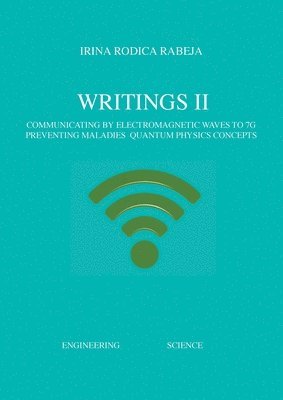 IRINA RODICA RABEJA

WRITINGS II

COMMUNICATING BY ELECTROMAGNETIC WAVES TO 7G
PREVENTING MALADIES QUANTUM PHYSICS CONCEPTS

ENGINEERING SCIENCE